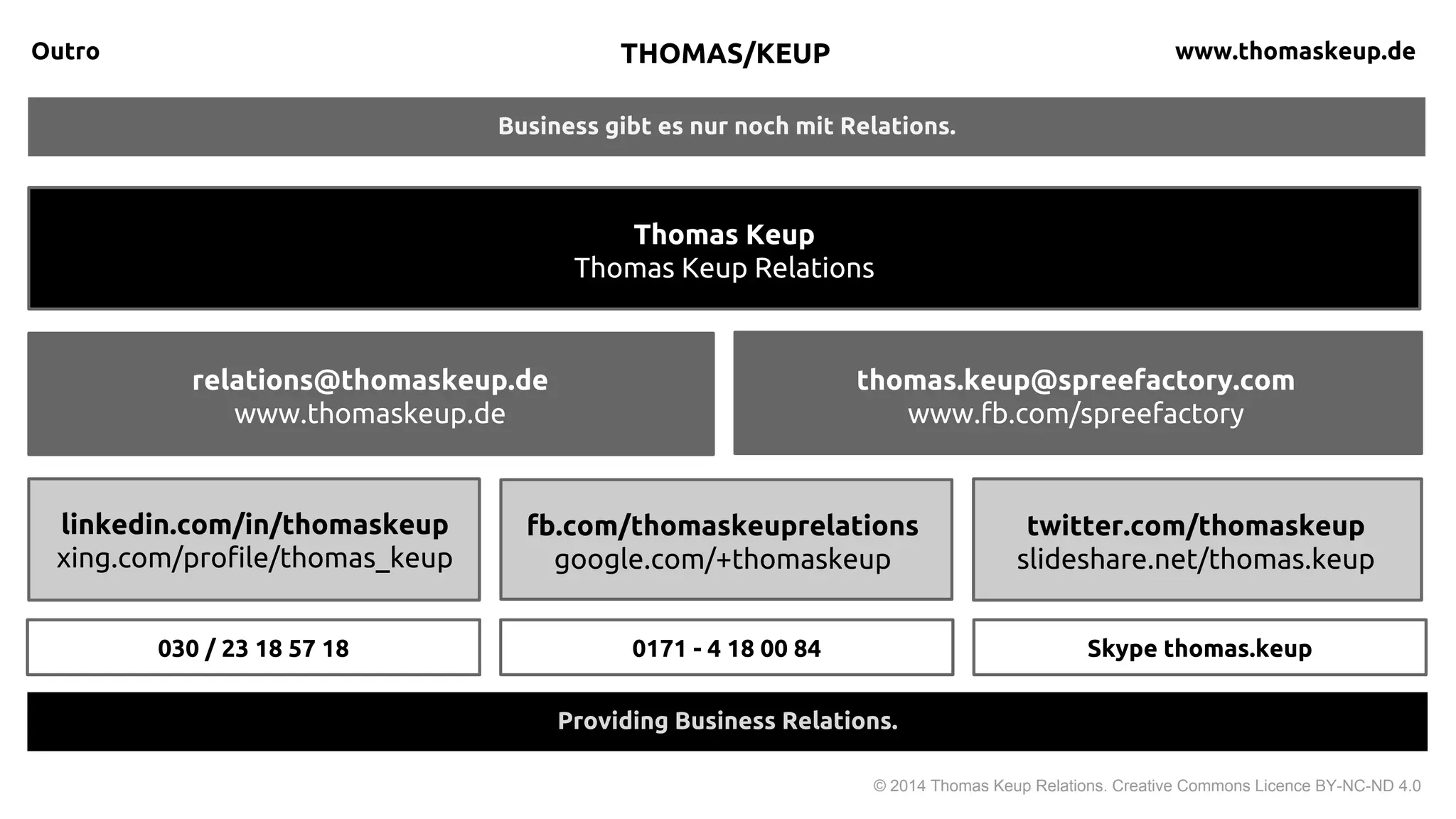 Outro

THOMAS/KEUP

www.thomaskeup.de

Business gibt es nur noch mit Relations.

Thomas Keup
Thomas Keup Relations

relations@thomaskeup.de
www.thomaskeup.de

thomas.keup@spreefactory.com
www.fb.com/spreefactory

linkedin.com/in/thomaskeup
xing.com/profile/thomas_keup

fb.com/thomaskeuprelations
google.com/+thomaskeup

twitter.com/thomaskeup
slideshare.net/thomas.keup

030 / 23 18 57 18

0171 - 4 18 00 84

Skype thomas.keup

Providing Business Relations.

© 2014 Thomas Keup Relations. Creative Commons Licence BY-NC-ND 4.0